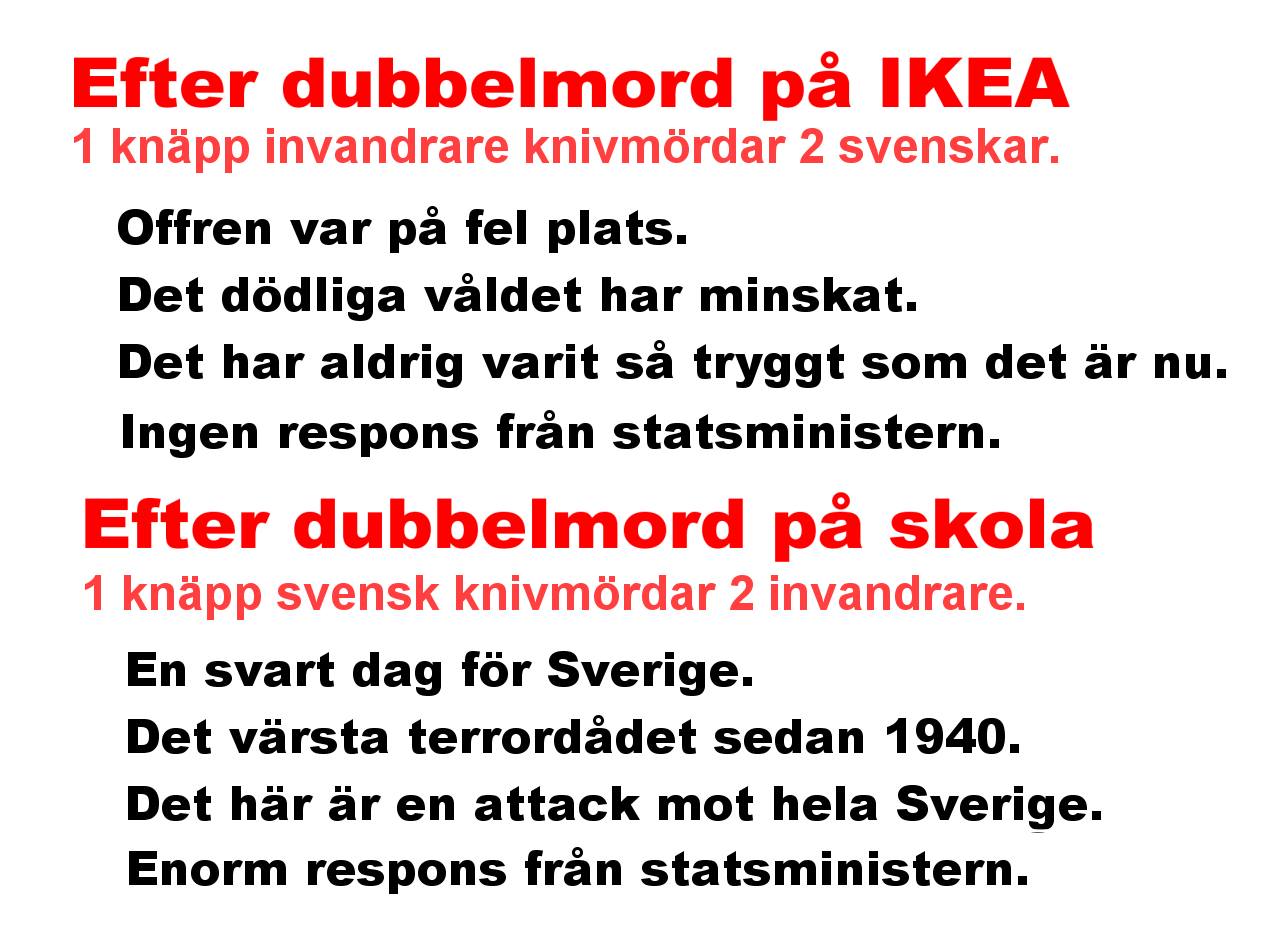 Efter dubbelmord på IKEA
1 knäpp invandrare knivmördar 2 svenskar.

Offren var på fel plats.
Det dödliga våldet har minskat.
Det har aldrig varit så tryggt som det är nu.
Ingen respons från statsministern.

Efter dubbelmord på skola
1 knäpp svensk knivmördar 2 invandrare.

En svart dag för Sverige.
Det värsta terrordådet sedan 1940.
Det här är en attack mot hela Sverige.
Enorm respons från statsministern.